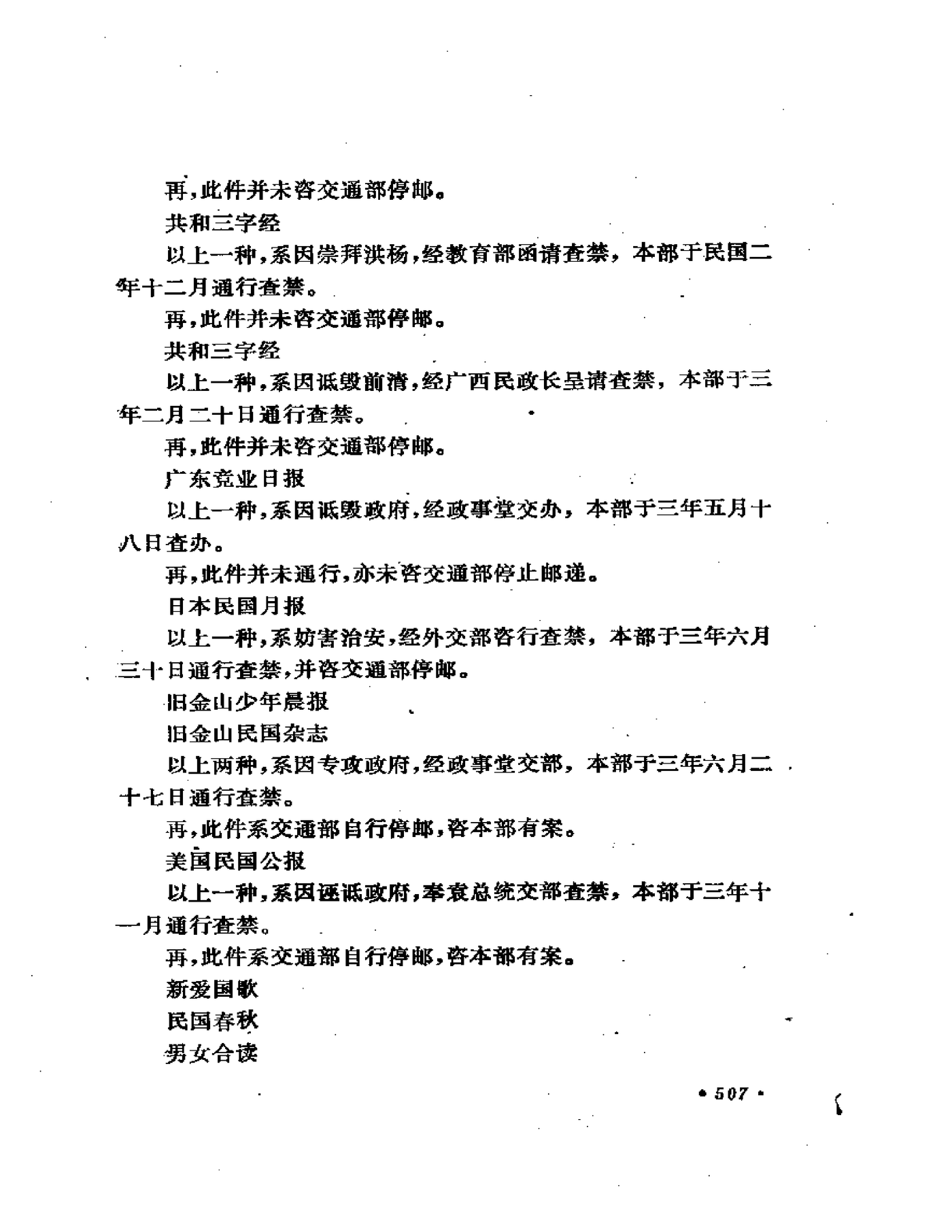 再，此件并未咨交通部停邮。

共和三字经

以上一种，系因崇拜洪杨，经教育部函请查禁，本部于民国二年十二月通行查禁。

再，此件并未咨交通部停邮。

共和三字经

以上一种，系因诋毁前清，经广西民政长呈请查禁，本部于三年二月二十日通行查禁。

再，此件并未咨交通部停邮。

广东竞业日报

以上一种，系因诋毁政府，经政事堂交办，本部于三年五月十八日查办。

再，此件并未通行，亦未咨交通部停止邮递。

日本民国月报

以上一种，系妨害治安，经外交部咨行查禁，本部于三年六月三十日通行查禁，并咨交通部停邮。

旧金山少年晨报

旧金山民国杂志

以上两种，系因专攻政府，经政事堂交部，本部于三年六月二十七日通行查禁。

再，此件系交通部自行停邮，咨本部有案。

美国民国公报

以上一种，系因诬诋政府，奉袁总统交部查禁，本部于三年十一月通行查禁。

再，此件系交通部自行停邮，咨本部有案。

新爱国歌

民国春秋

男女合读

• 507 •